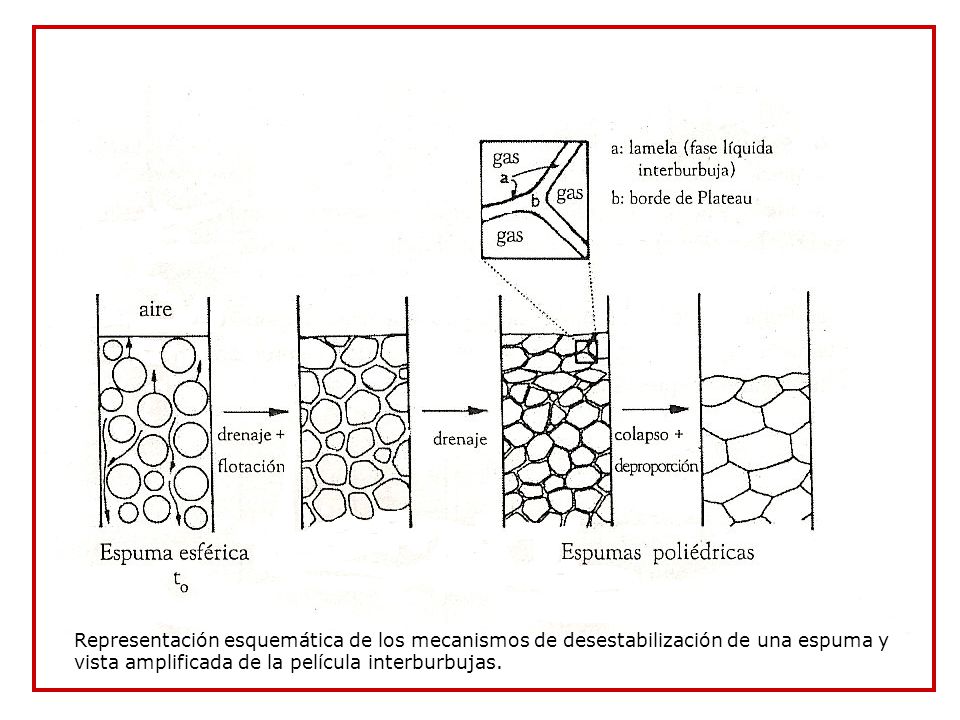 gas
a
b
gas
gas
a: lamela (fase líquida interburbuja)
b: borde de Plateau

aire

drenaje + flotación

drenaje

colapso + deproporción

Espuma esférica
$t_o$

Espumas poliédricas

Representación esquemática de los mecanismos de desestabilización de una espuma y vista amplificada de la película interburbujas.